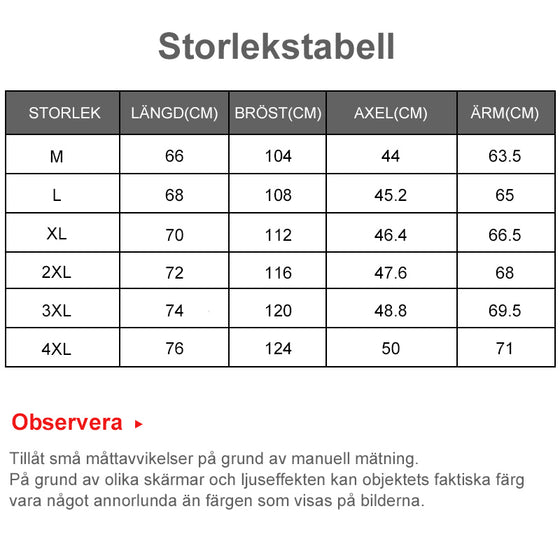 Storlekstabell

| STORLEK | LÄNGD(CM) | BRÖST(CM) | AXEL(CM) | ÄRM(CM) |
|---|---|---|---|---|
| M | 66 | 104 | 44 | 63.5 |
| L | 68 | 108 | 45.2 | 65 |
| XL | 70 | 112 | 46.4 | 66.5 |
| 2XL | 72 | 116 | 47.6 | 68 |
| 3XL | 74 | 120 | 48.8 | 69.5 |
| 4XL | 76 | 124 | 50 | 71 |

Observera ▸

Tillåt små måttavvikelser på grund av manuell mätning.
På grund av olika skärmar och ljuseffekten kan objektets faktiska färg vara något annorlunda än färgen som visas på bilderna.